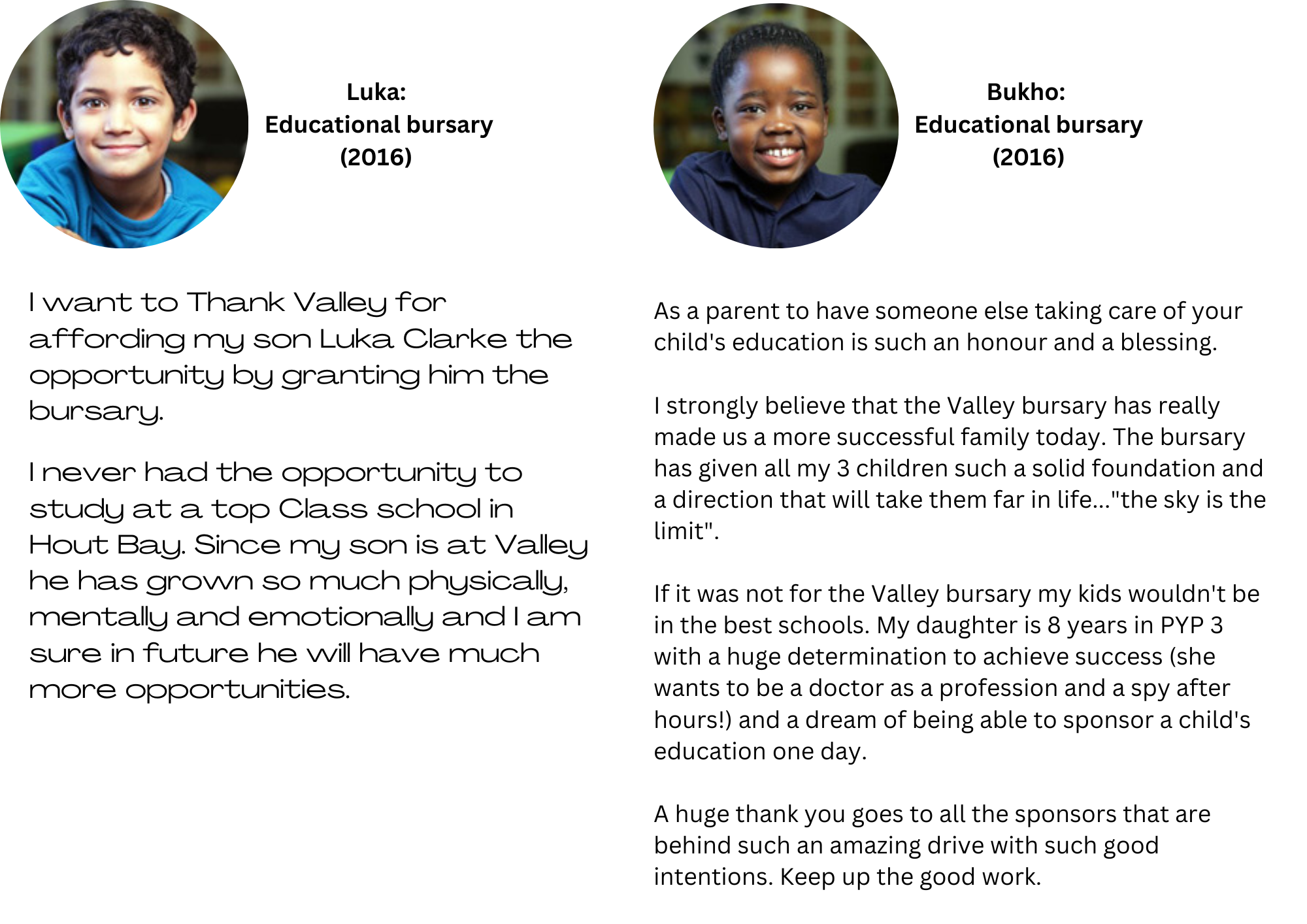 Luka:
Educational bursary
(2016)

I want to Thank Valley for affording my son Luka Clarke the opportunity by granting him the bursary.

I never had the opportunity to study at a top Class school in Hout Bay. Since my son is at Valley he has grown so much physically, mentally and emotionally and I am sure in future he will have much more opportunities.

Bukho:
Educational bursary
(2016)

As a parent to have someone else taking care of your child's education is such an honour and a blessing.

I strongly believe that the Valley bursary has really made us a more successful family today. The bursary has given all my 3 children such a solid foundation and a direction that will take them far in life..."the sky is the limit".

If it was not for the Valley bursary my kids wouldn't be in the best schools. My daughter is 8 years in PYP 3 with a huge determination to achieve success (she wants to be a doctor as a profession and a spy after hours!) and a dream of being able to sponsor a child's education one day.

A huge thank you goes to all the sponsors that are behind such an amazing drive with such good intentions. Keep up the good work.